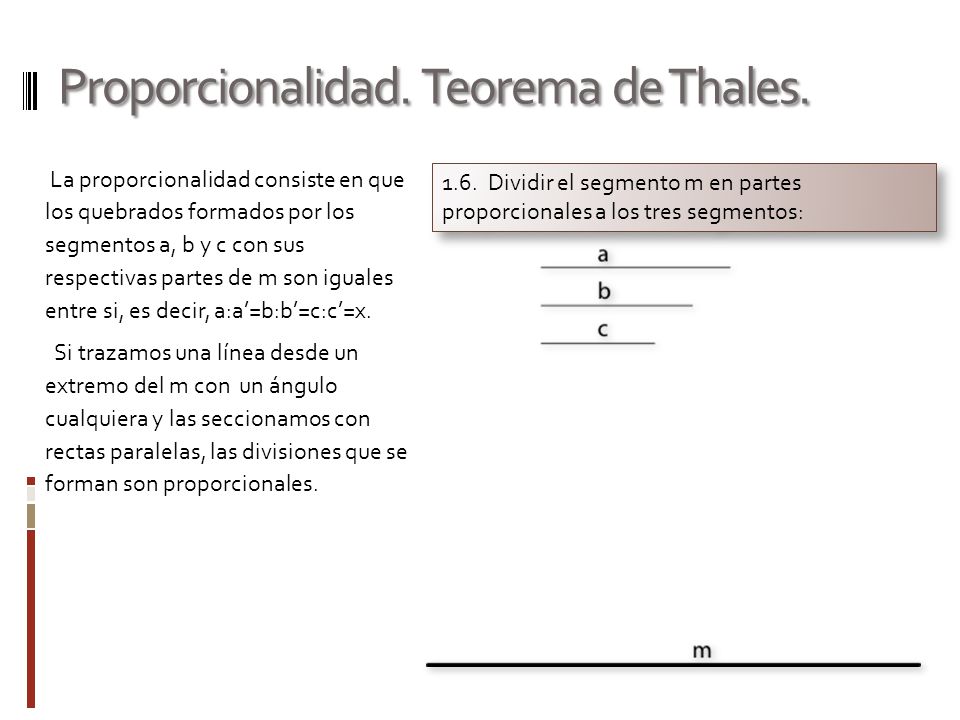 Proporcionalidad. Teorema de Thales.

La proporcionalidad consiste en que los quebrados formados por los segmentos a, b y c con sus respectivas partes de m son iguales entre si, es decir, a:a’=b:b’=c:c’=x.

Si trazamos una línea desde un extremo del m con un ángulo cualquiera y las seccionamos con rectas paralelas, las divisiones que se forman son proporcionales.

1.6. Dividir el segmento m en partes proporcionales a los tres segmentos:

a

b

c

m